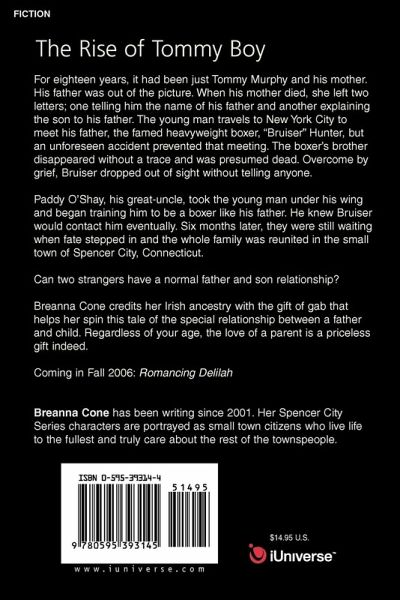 FICTION

The Rise of Tommy Boy

For eighteen years, it had been just Tommy Murphy and his mother. His father was out of the picture. When his mother died, she left two letters; one telling him the name of his father and another explaining the son to his father. The young man travels to New York City to meet his father, the famed heavyweight boxer, "Bruiser" Hunter, but an unforeseen accident prevented that meeting. The boxer's brother disappeared without a trace and was presumed dead. Overcome by grief, Bruiser dropped out of sight without telling anyone.

Paddy O'Shay, his great-uncle, took the young man under his wing and began training him to be a boxer like his father. He knew Bruiser would contact him eventually. Six months later, they were still waiting when fate stepped in and the whole family was reunited in the small town of Spencer City, Connecticut.

Can two strangers have a normal father and son relationship?

Breanna Cone credits her Irish ancestry with the gift of gab that helps her spin this tale of the special relationship between a father and child. Regardless of your age, the love of a parent is a priceless gift indeed.

Coming in Fall 2006: Romancing Delilah

Breanna Cone has been writing since 2001. Her Spencer City Series characters are portrayed as small town citizens who live life to the fullest and truly care about the rest of the townspeople.

ISBN 0-595-39314-4

51495

9 780595 393145

www.iuniverse.com

$14.95 U.S.

iUniverse